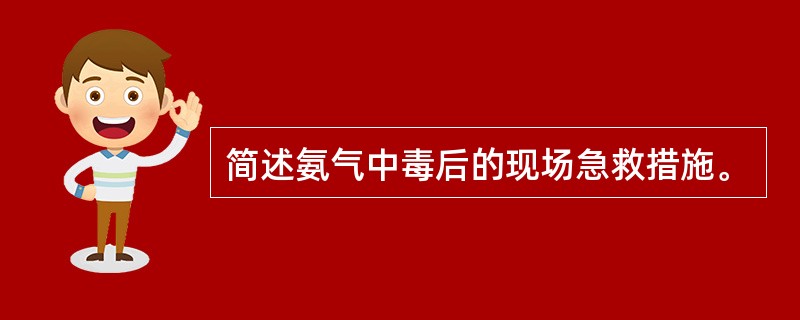 简述氨气中毒后的现场急救措施。